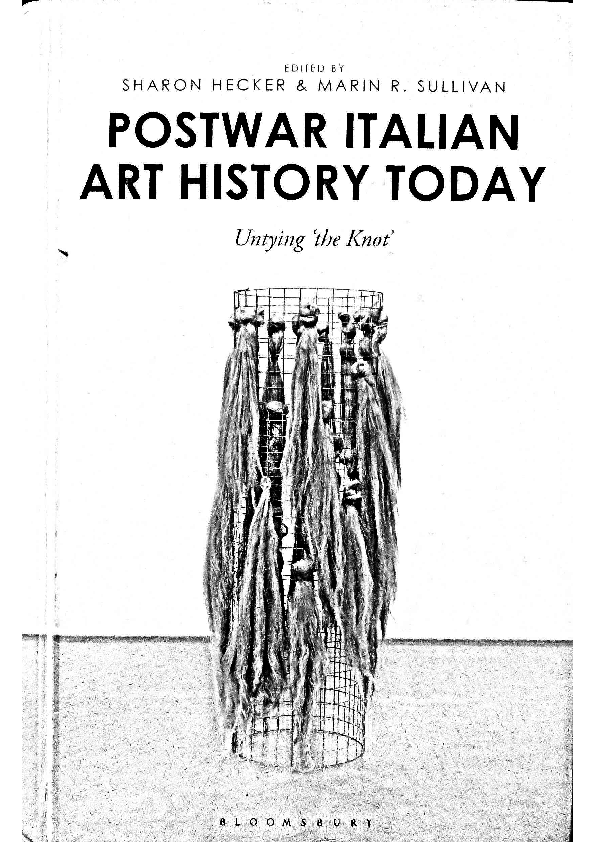 EDITED BY
SHARON HECKER & MARIN R. SULLIVAN

POSTWAR ITALIAN ART HISTORY TODAY

Untying 'the Knot'

BLOOMSBURY